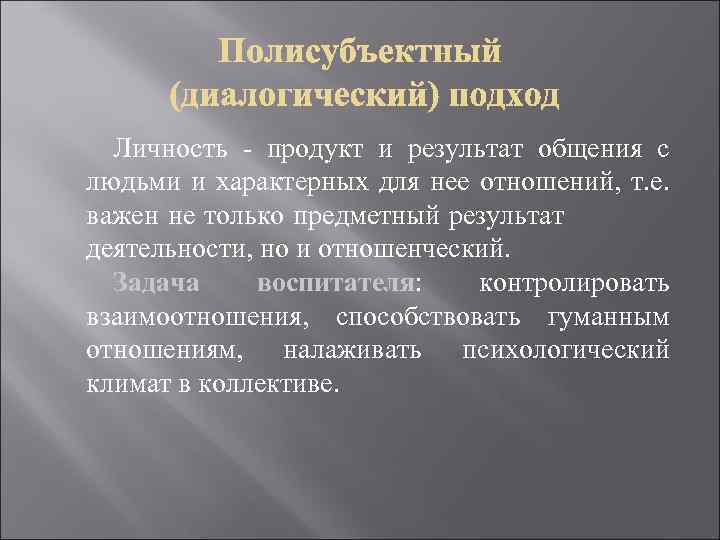 Полисубъектный (диалогический) подход

Личность - продукт и результат общения с людьми и характерных для нее отношений, т.е. важен не только предметный результат деятельности, но и отношенческий.

Задача воспитателя: контролировать взаимоотношения, способствовать гуманным отношениям, налаживать психологический климат в коллективе.